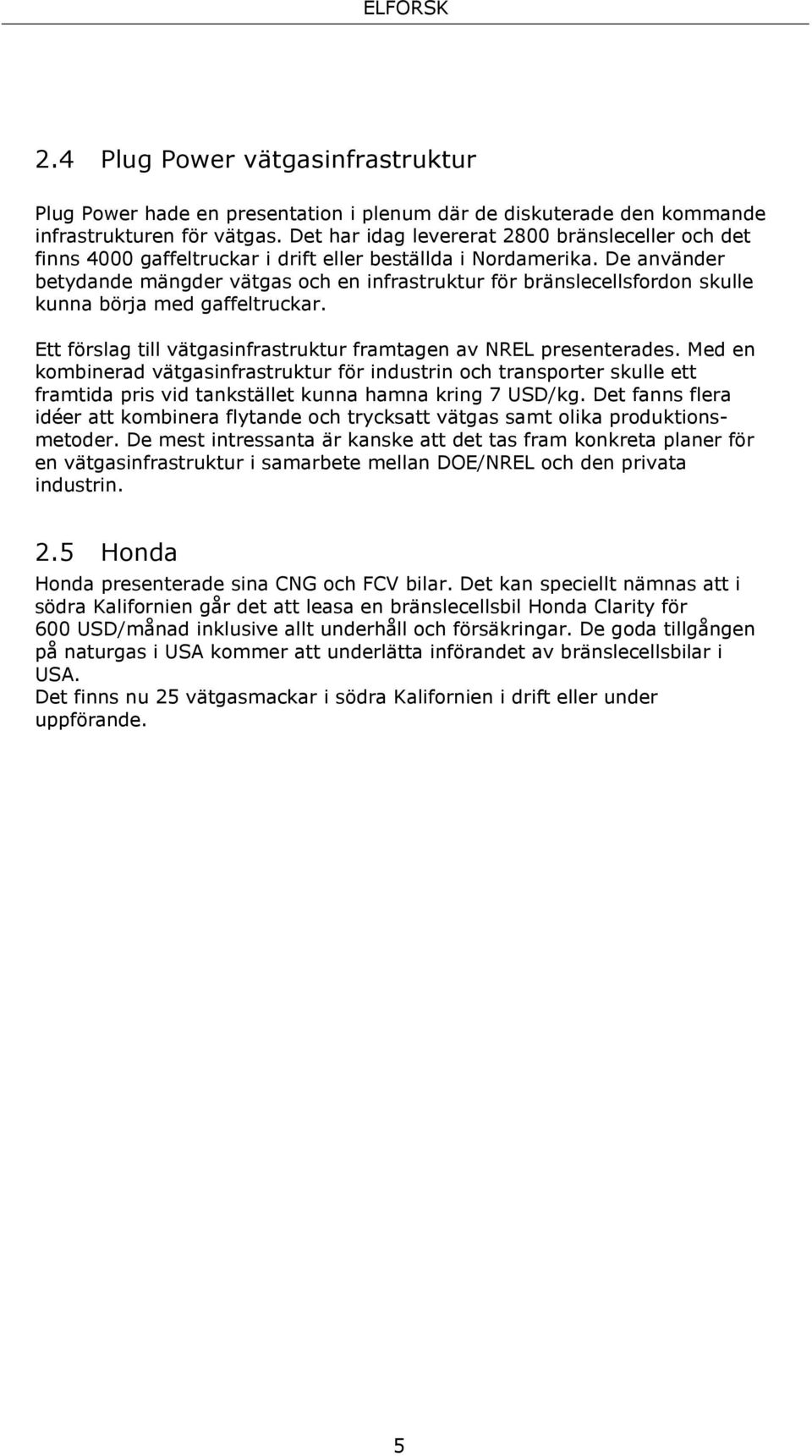 ELFORSK

2.4 Plug Power vätgasinfrastruktur

Plug Power hade en presentation i plenum där de diskuterade den kommande infrastrukturen för vätgas. Det har idag levererat 2800 bränsleceller och det finns 4000 gaffeltruckar i drift eller beställda i Nordamerika. De använder betydande mängder vätgas och en infrastruktur för bränslecellsfordon skulle kunna börja med gaffeltruckar.

Ett förslag till vätgasinfrastruktur framtagen av NREL presenterades. Med en kombinerad vätgasinfrastruktur för industrin och transporter skulle ett framtida pris vid tankstället kunna hamna kring 7 USD/kg. Det fanns flera idéer att kombinera flytande och trycksatt vätgas samt olika produktionsmetoder. De mest intressanta är kanske att det tas fram konkreta planer för en vätgasinfrastruktur i samarbete mellan DOE/NREL och den privata industrin.

2.5 Honda

Honda presenterade sina CNG och FCV bilar. Det kan speciellt nämnas att i södra Kalifornien går det att leasa en bränslecellsbil Honda Clarity för 600 USD/månad inklusive allt underhåll och försäkringar. De goda tillgången på naturgas i USA kommer att underlätta införandet av bränslecellsbilar i USA.
Det finns nu 25 vätgasmackar i södra Kalifornien i drift eller under uppförande.

5